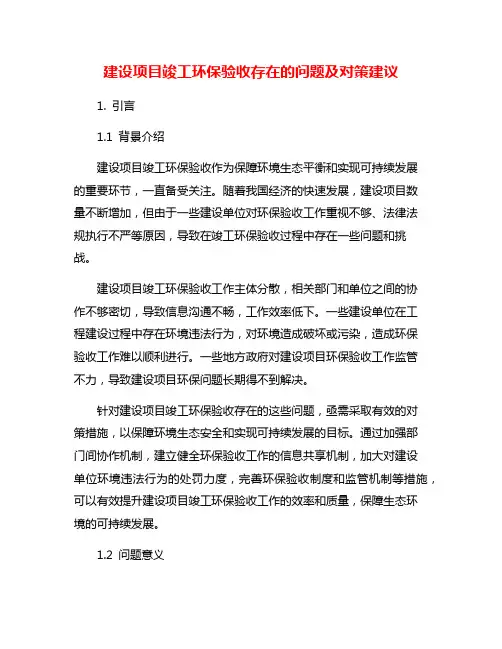 建设项目竣工环保验收存在的问题及对策建议

1. 引言

1.1 背景介绍

建设项目竣工环保验收作为保障环境生态平衡和实现可持续发展的重要环节，一直备受关注。随着我国经济的快速发展，建设项目数量不断增加，但由于一些建设单位对环保验收工作重视不够、法律法规执行不严等原因，导致在竣工环保验收过程中存在一些问题和挑战。

建设项目竣工环保验收工作主体分散，相关部门和单位之间的协作不够密切，导致信息沟通不畅，工作效率低下。一些建设单位在工程建设过程中存在环境违法行为，对环境造成破坏或污染，造成环保验收工作难以顺利进行。一些地方政府对建设项目环保验收工作监管不力，导致建设项目环保问题长期得不到解决。

针对建设项目竣工环保验收存在的这些问题，亟需采取有效的对策措施，以保障环境生态安全和实现可持续发展的目标。通过加强部门间协作机制，建立健全环保验收工作的信息共享机制，加大对建设单位环境违法行为的处罚力度，完善环保验收制度和监管机制等措施，可以有效提升建设项目竣工环保验收工作的效率和质量，保障生态环境的可持续发展。

1.2 问题意义